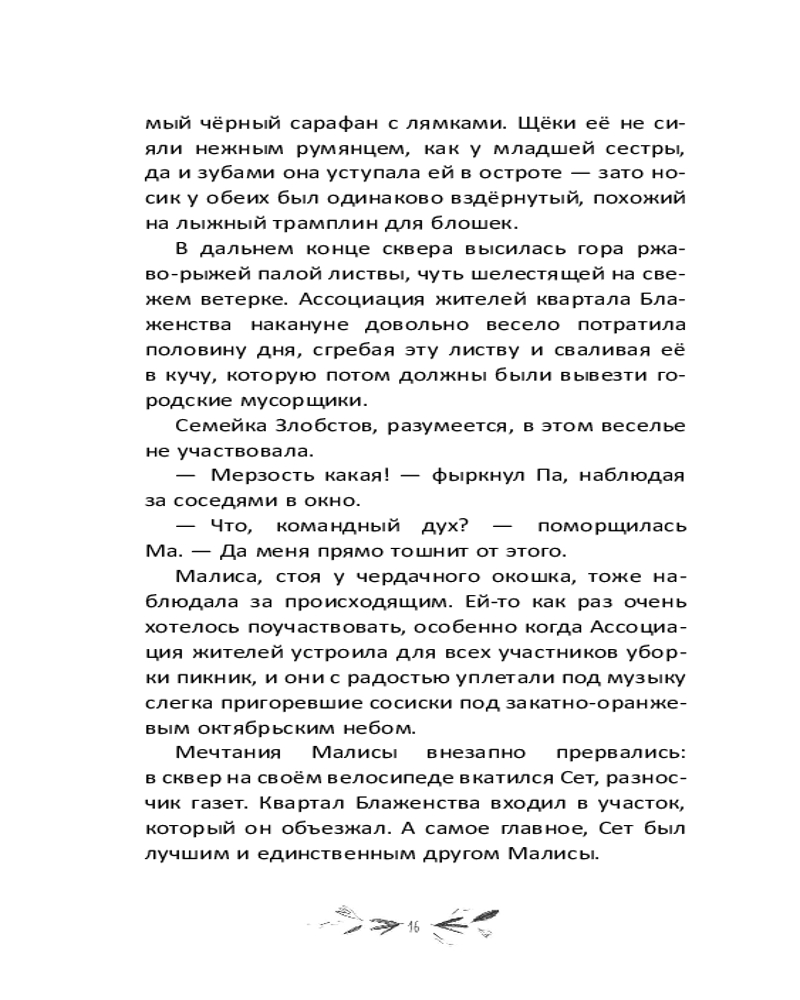 мый чёрный сарафан с лямками. Щёки её не сияли нежным румянцем, как у младшей сестры, да и зубами она уступала ей в остроте — зато носик у обеих был одинаково вздёрнутый, похожий на лыжный трамплин для блошек.

В дальнем конце сквера высилась гора ржаво-рыжей палой листвы, чуть шелестящей на свежем ветерке. Ассоциация жителей квартала Блаженства накануне довольно весело потратила половину дня, сгребая эту листву и сваливая её в кучу, которую потом должны были вывезти городские мусорщики.

Семейка Злобстов, разумеется, в этом веселье не участвовала.

— Мерзость какая! — фыркнул Па, наблюдая за соседями в окно.

— Что, командный дух? — поморщилась Ма. — Да меня прямо тошнит от этого.

Малиса, стоя у чердачного окошка, тоже наблюдала за происходящим. Ей-то как раз очень хотелось поучаствовать, особенно когда Ассоциация жителей устроила для всех участников уборки пикник, и они с радостью уплетали под музыку слегка пригоревшие сосиски под закатно-оранжевым октябрьским небом.

Мечтания Малисы внезапно прервались: в сквер на своём велосипеде вкатился Сет, разносчик газет. Квартал Блаженства входил в участок, который он объезжал. А самое главное, Сет был лучшим и единственным другом Малисы.

16